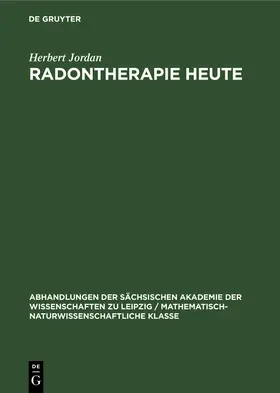 DE GRUYTER

Herbert Jordan

RADONTHERAPIE HEUTE

ABHANDLUNGEN DER SÄCHSISCHEN AKADEMIE DER WISSENSCHAFTEN ZU LEIPZIG / MATHEMATISCH-NATURWISSENSCHAFTLICHE KLASSE

DE G